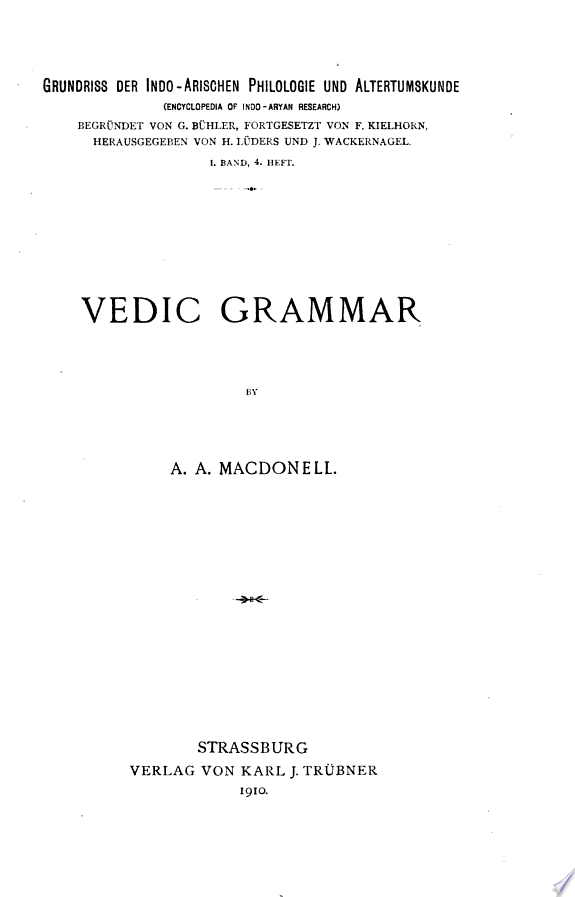 GRUNDRISS DER INDO-ARISCHEN PHILOLOGIE UND ALTERTUMSKUNDE
(ENCYCLOPEDIA OF INDO-ARYAN RESEARCH)
BEGRÜNDET VON G. BÜHLER, FORTGESETZT VON F. KIELHORN,
HERAUSGEGEBEN VON H. LÜDERS UND J. WACKERNAGEL.
I. BAND, 4. HEFT.

VEDIC GRAMMAR

BY

A. A. MACDONELL.

STRASSBURG
VERLAG VON KARL J. TRÜBNER
1910.